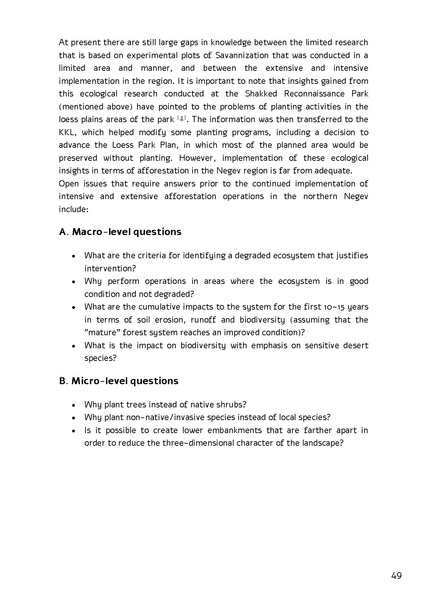 At present there are still large gaps in knowledge between the limited research that is based on experimental plots of Savannization that was conducted in a limited area and manner, and between the extensive and intensive implementation in the region. It is important to note that insights gained from this ecological research conducted at the Shakked Reconnaissance Park (mentioned above) have pointed to the problems of planting activities in the loess plains areas of the park [1]. The information was then transferred to the KKL, which helped modify some planting programs, including a decision to advance the Loess Park Plan, in which most of the planned area would be preserved without planting. However, implementation of these ecological insights in terms of afforestation in the Negev region is far from adequate.
Open issues that require answers prior to the continued implementation of intensive and extensive afforestation operations in the northern Negev include:

A. Macro-level questions

• What are the criteria for identifying a degraded ecosystem that justifies intervention?
• Why perform operations in areas where the ecosystem is in good condition and not degraded?
• What are the cumulative impacts to the system for the first 10-15 years in terms of soil erosion, runoff and biodiversity (assuming that the "mature" forest system reaches an improved condition)?
• What is the impact on biodiversity with emphasis on sensitive desert species?

B. Micro-level questions

• Why plant trees instead of native shrubs?
• Why plant non-native/invasive species instead of local species?
• Is it possible to create lower embankments that are farther apart in order to reduce the three-dimensional character of the landscape?

49